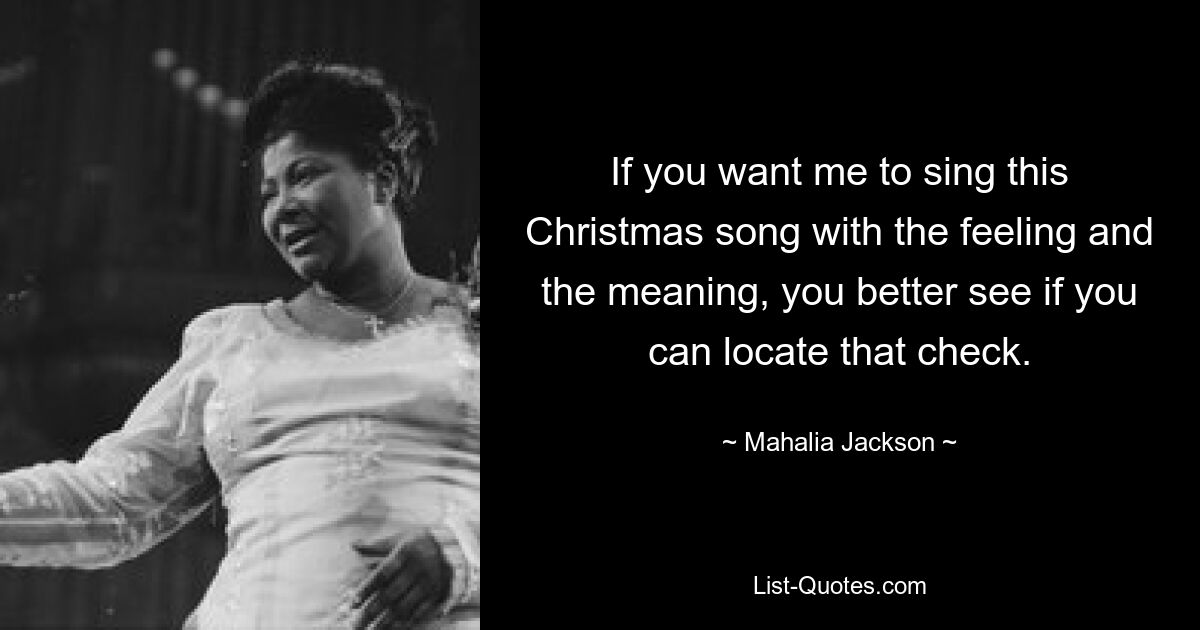 If you want me to sing this Christmas song with the feeling and the meaning, you better see if you can locate that check.

~ Mahalia Jackson ~

List-Quotes.com